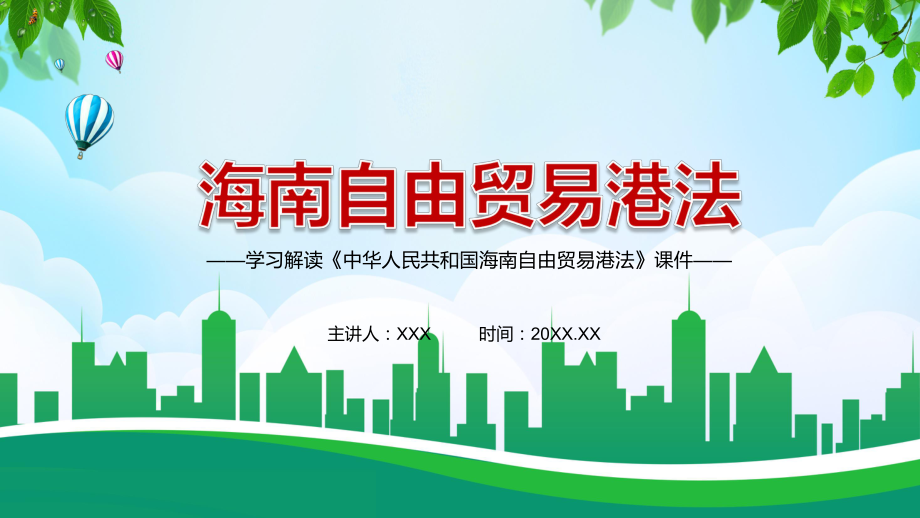 海南自由贸易港法

——学习解读《中华人民共和国海南自由贸易港法》课件——

主讲人：XXX 时间：20XX.XX